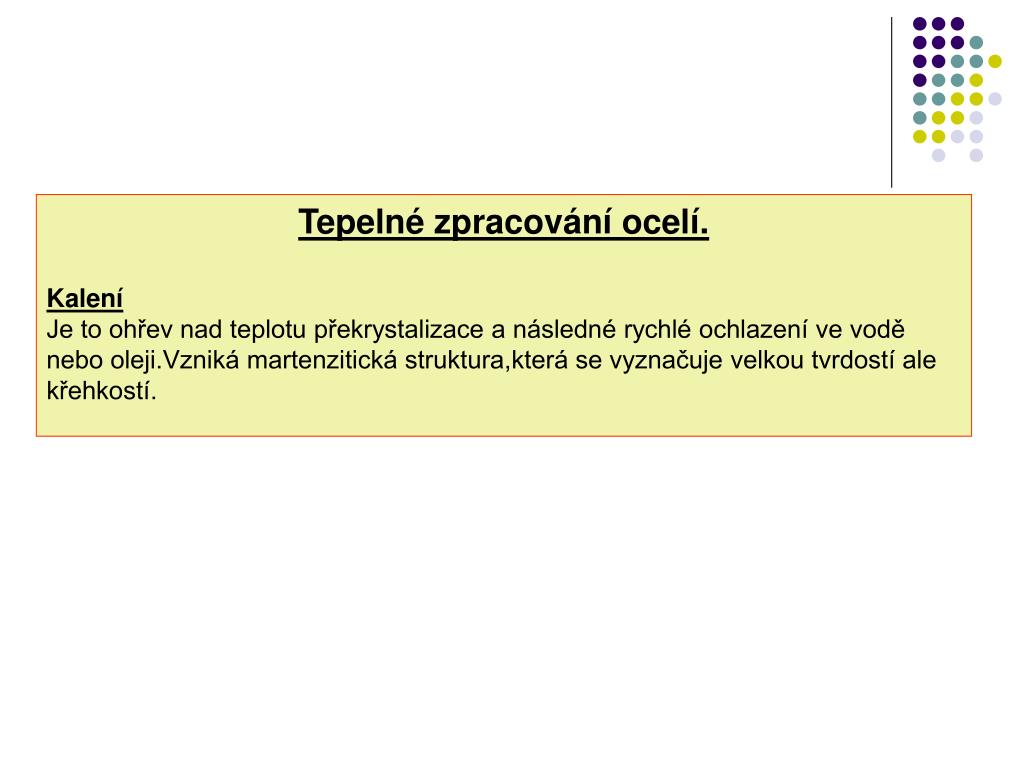 Tepelné zpracování ocelí.

Kalení
Je to ohřev nad teplotu překrystalizace a následné rychlé ochlazení ve vodě nebo oleji.Vzniká martenzitická struktura,která se vyznačuje velkou tvrdostí ale křehkostí.